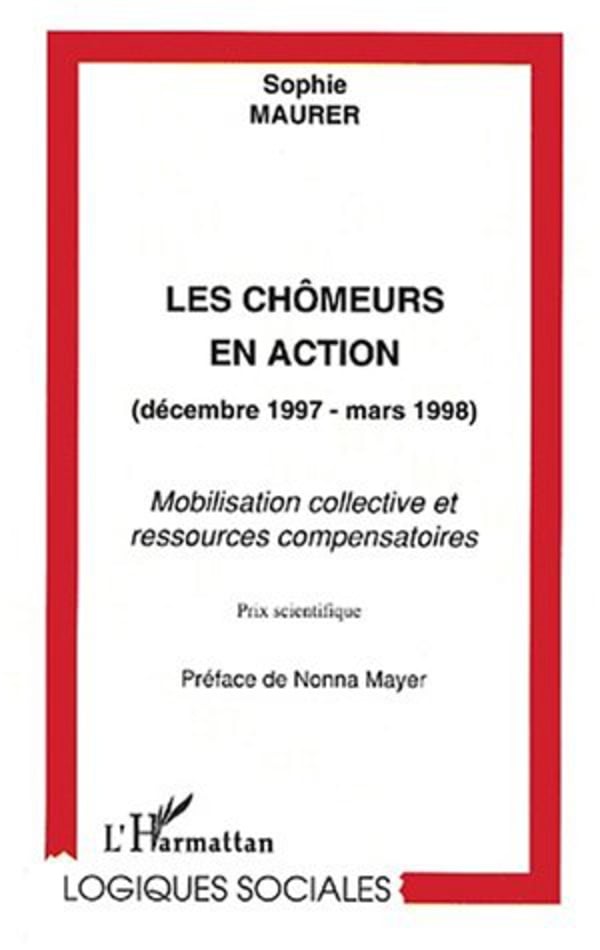 Sophie
MAURER

LES CHÔMEURS
EN ACTION
(décembre 1997 - mars 1998)

Mobilisation collective et ressources compensatoires

Prix scientifique

Préface de Nonna Mayer

L'Harmattan

LOGIQUES SOCIALES